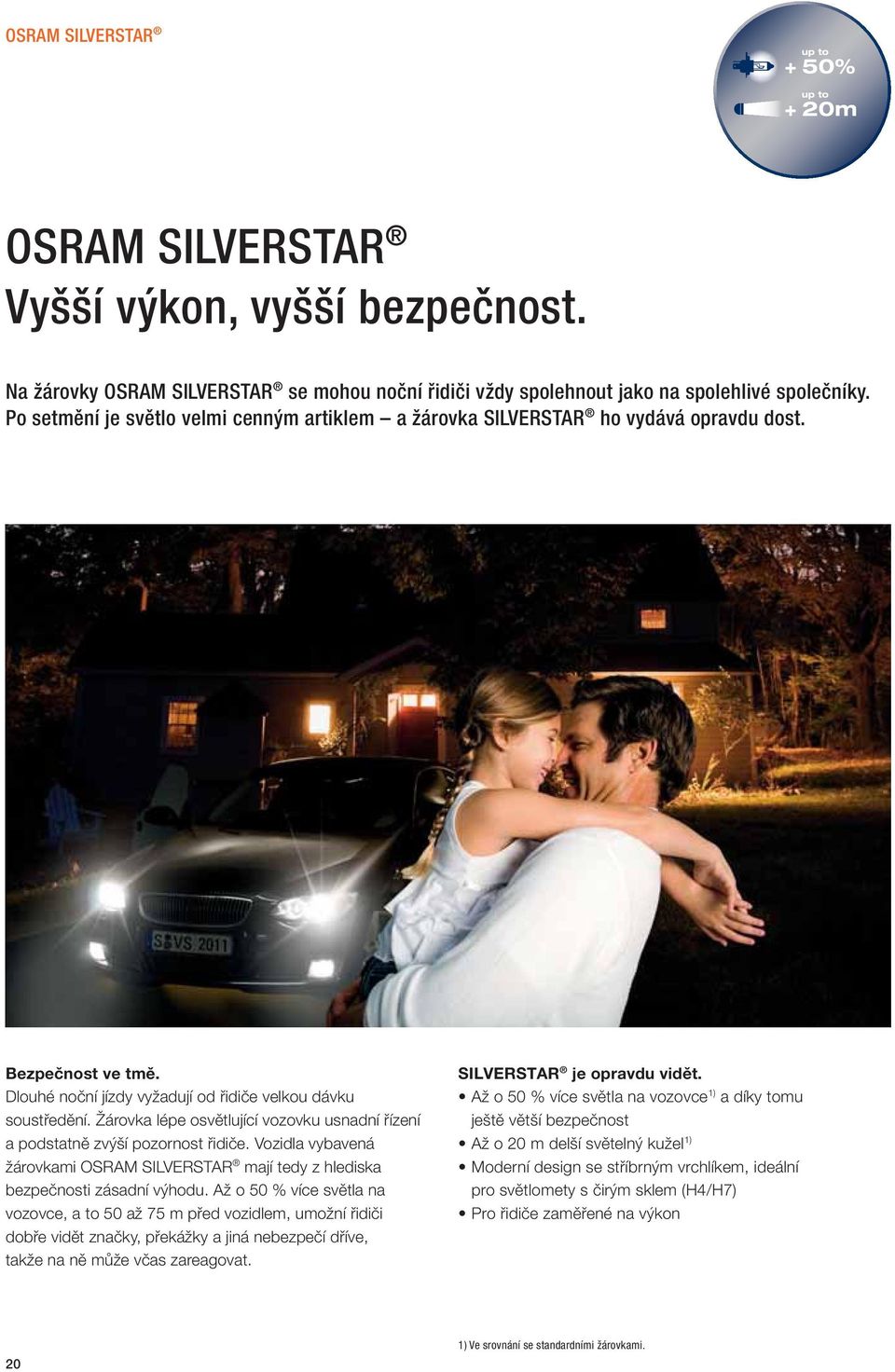 OSRAM SILVERSTAR®

up to
+ 50%
up to
+ 20m

OSRAM SILVERSTAR®
Vyšší výkon, vyšší bezpečnost.

Na žárovky OSRAM SILVERSTAR® se mohou noční řidiči vždy spolehnout jako na spolehlivé společníky. Po setmění je světlo velmi cenným artiklem – a žárovka SILVERSTAR® ho vydává opravdu dost.

S VS 2011

Bezpečnost ve tmě.
Dlouhé noční jízdy vyžadují od řidiče velkou dávku soustředění. Žárovka lépe osvětlující vozovku usnadní řízení a podstatně zvýší pozornost řidiče. Vozidla vybavená žárovkami OSRAM SILVERSTAR® mají tedy z hlediska bezpečnosti zásadní výhodu. Až o 50 % více světla na vozovce, a to 50 až 75 m před vozidlem, umožní řidiči dobře vidět značky, překážky a jiná nebezpečí dříve, takže na ně může včas zareagovat.

SILVERSTAR® je opravdu vidět.
• Až o 50 % více světla na vozovce$^{1)}$ a díky tomu ještě větší bezpečnost
• Až o 20 m delší světelný kužel$^{1)}$
• Moderní design se stříbrným vrchlíkem, ideální pro světlomety s čirým sklem (H4/H7)
• Pro řidiče zaměřené na výkon

1) Ve srovnání se standardními žárovkami.

20